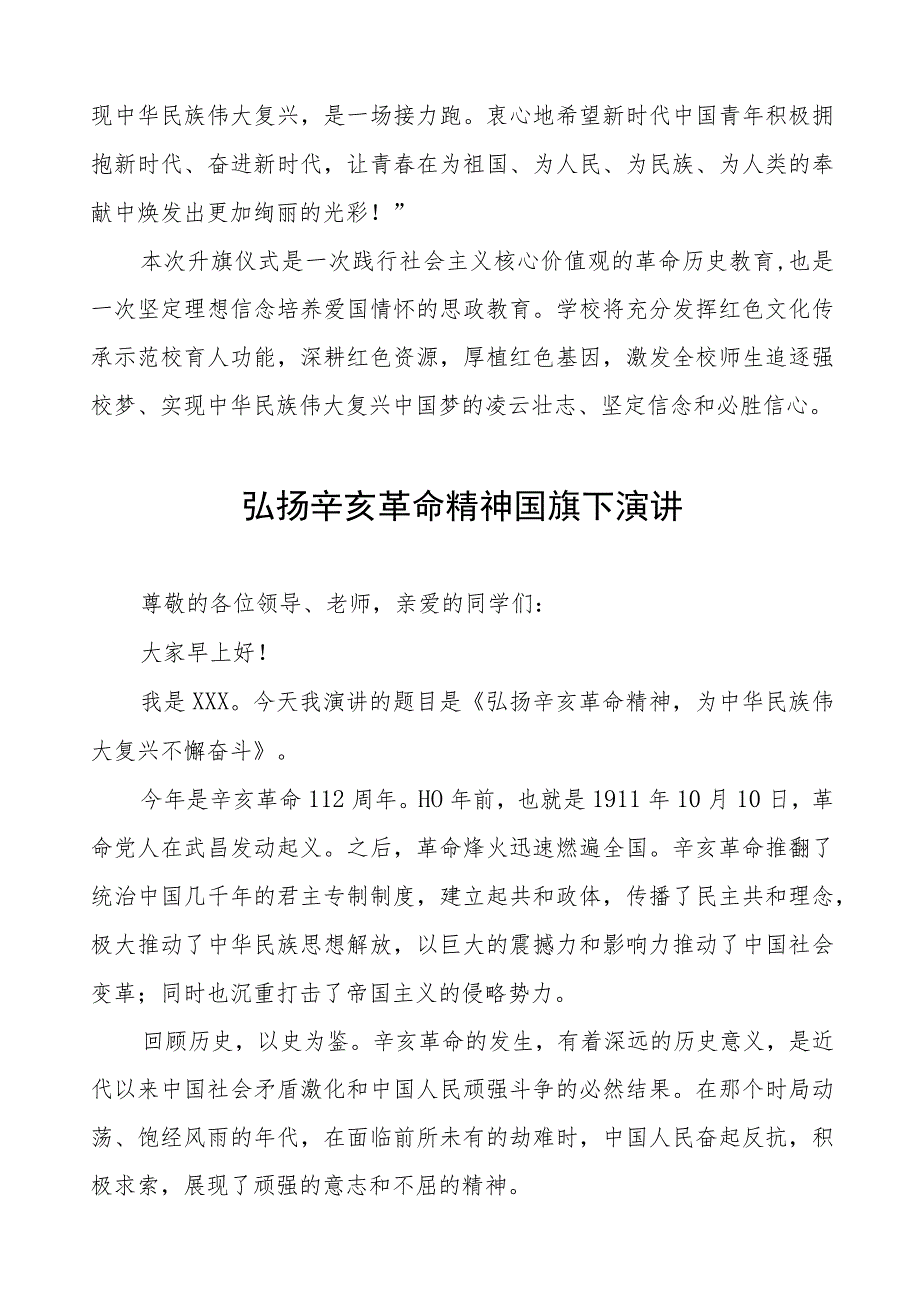 现中华民族伟大复兴，是一场接力跑。衷心地希望新时代中国青年积极拥抱新时代、奋进新时代，让青春在为祖国、为人民、为民族、为人类的奉献中焕发出更加绚丽的光彩！”

本次升旗仪式是一次践行社会主义核心价值观的革命历史教育,也是一次坚定理想信念培养爱国情怀的思政教育。学校将充分发挥红色文化传承示范校育人功能，深耕红色资源，厚植红色基因，激发全校师生追逐强校梦、实现中华民族伟大复兴中国梦的凌云壮志、坚定信念和必胜信心。

弘扬辛亥革命精神国旗下演讲

尊敬的各位领导、老师，亲爱的同学们：

大家早上好！

我是XXX。今天我演讲的题目是《弘扬辛亥革命精神，为中华民族伟大复兴不懈奋斗》。

今年是辛亥革命112周年。HO年前，也就是1911年10月10日，革命党人在武昌发动起义。之后，革命烽火迅速燃遍全国。辛亥革命推翻了统治中国几千年的君主专制制度，建立起共和政体，传播了民主共和理念，极大推动了中华民族思想解放，以巨大的震撼力和影响力推动了中国社会变革；同时也沉重打击了帝国主义的侵略势力。

回顾历史，以史为鉴。辛亥革命的发生，有着深远的历史意义，是近代以来中国社会矛盾激化和中国人民顽强斗争的必然结果。在那个时局动荡、饱经风雨的年代，在面临前所未有的劫难时，中国人民奋起反抗，积极求索，展现了顽强的意志和不屈的精神。